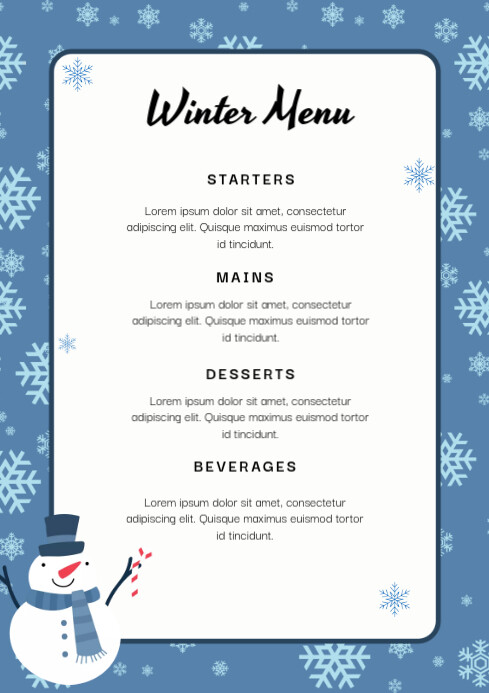 Winter Menu

STARTERS

Lorem ipsum dolor sit amet, consectetur adipiscing elit. Quisque maximus euismod tortor id tincidunt.

MAINS

Lorem ipsum dolor sit amet, consectetur adipiscing elit. Quisque maximus euismod tortor id tincidunt.

DESSERTS

Lorem ipsum dolor sit amet, consectetur adipiscing elit. Quisque maximus euismod tortor id tincidunt.

BEVERAGES

Lorem ipsum dolor sit amet, consectetur adipiscing elit. Quisque maximus euismod tortor id tincidunt.